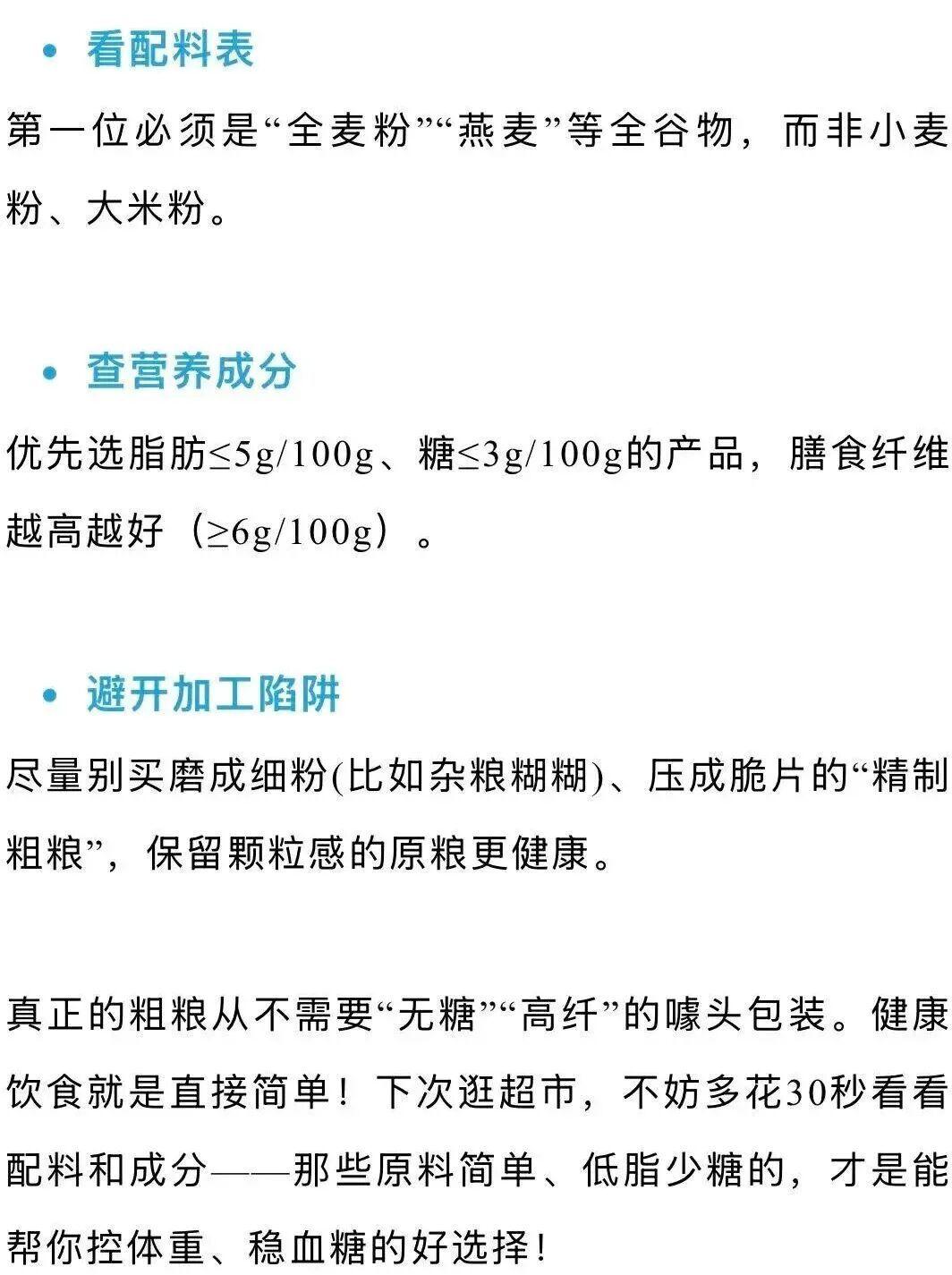 • 看配料表

第一位必须是“全麦粉”“燕麦”等全谷物，而非小麦粉、大米粉。

• 查营养成分

优先选脂肪≤5g/100g、糖≤3g/100g的产品，膳食纤维越高越好（≥6g/100g）。

• 避开加工陷阱

尽量别买磨成细粉(比如杂粮糊糊)、压成脆片的“精制粗粮”，保留颗粒感的原粮更健康。

真正的粗粮从不需要“无糖”“高纤”的噱头包装。健康饮食就是直接简单！下次逛超市，不妨多花30秒看看配料和成分——那些原料简单、低脂少糖的，才是能帮你控体重、稳血糖的好选择！